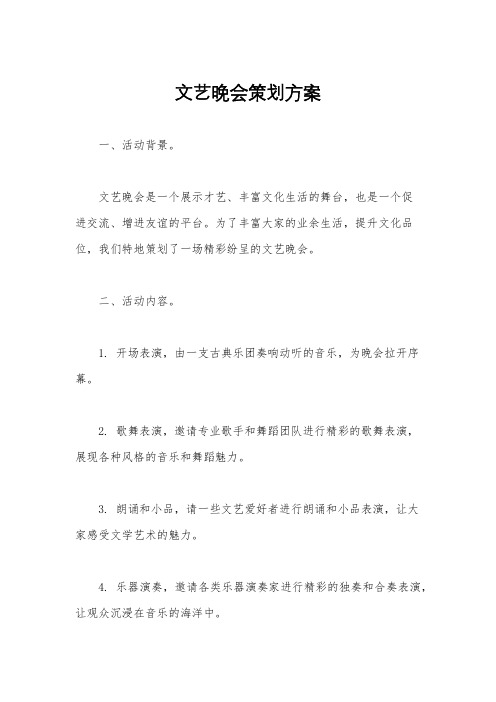 文艺晚会策划方案

一、活动背景。

文艺晚会是一个展示才艺、丰富文化生活的舞台，也是一个促进交流、增进友谊的平台。为了丰富大家的业余生活，提升文化品位，我们特地策划了一场精彩纷呈的文艺晚会。

二、活动内容。

1. 开场表演，由一支古典乐团奏响动听的音乐，为晚会拉开序幕。

2. 歌舞表演，邀请专业歌手和舞蹈团队进行精彩的歌舞表演，展现各种风格的音乐和舞蹈魅力。

3. 朗诵和小品，请一些文艺爱好者进行朗诵和小品表演，让大家感受文学艺术的魅力。

4. 乐器演奏，邀请各类乐器演奏家进行精彩的独奏和合奏表演，让观众沉浸在音乐的海洋中。